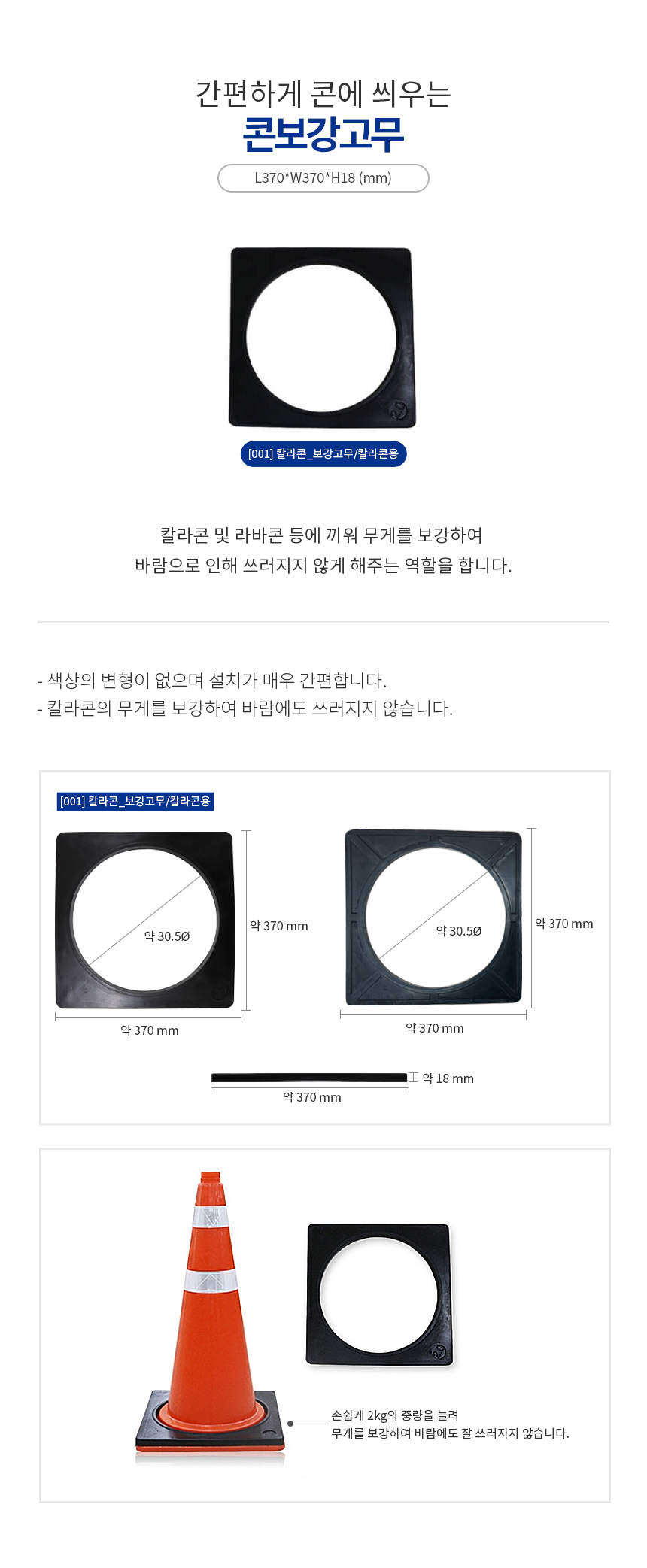 간편하게 콘에 씌우는
콘보강고무

L370*W370*H18 (mm)

[001] 칼라콘_보강고무/칼라콘용

칼라콘 및 라바콘 등에 끼워 무게를 보강하여
바람으로 인해 쓰러지지 않게 해주는 역할을 합니다.

- 색상의 변형이 없으며 설치가 매우 간편합니다.
- 칼라콘의 무게를 보강하여 바람에도 쓰러지지 않습니다.

[001] 칼라콘_보강고무/칼라콘용

약 30.5Ø
약 370 mm
약 370 mm

약 30.5Ø
약 370 mm
약 370 mm

약 18 mm
약 370 mm

손쉽게 2kg의 중량을 늘려
무게를 보강하여 바람에도 잘 쓰러지지 않습니다.